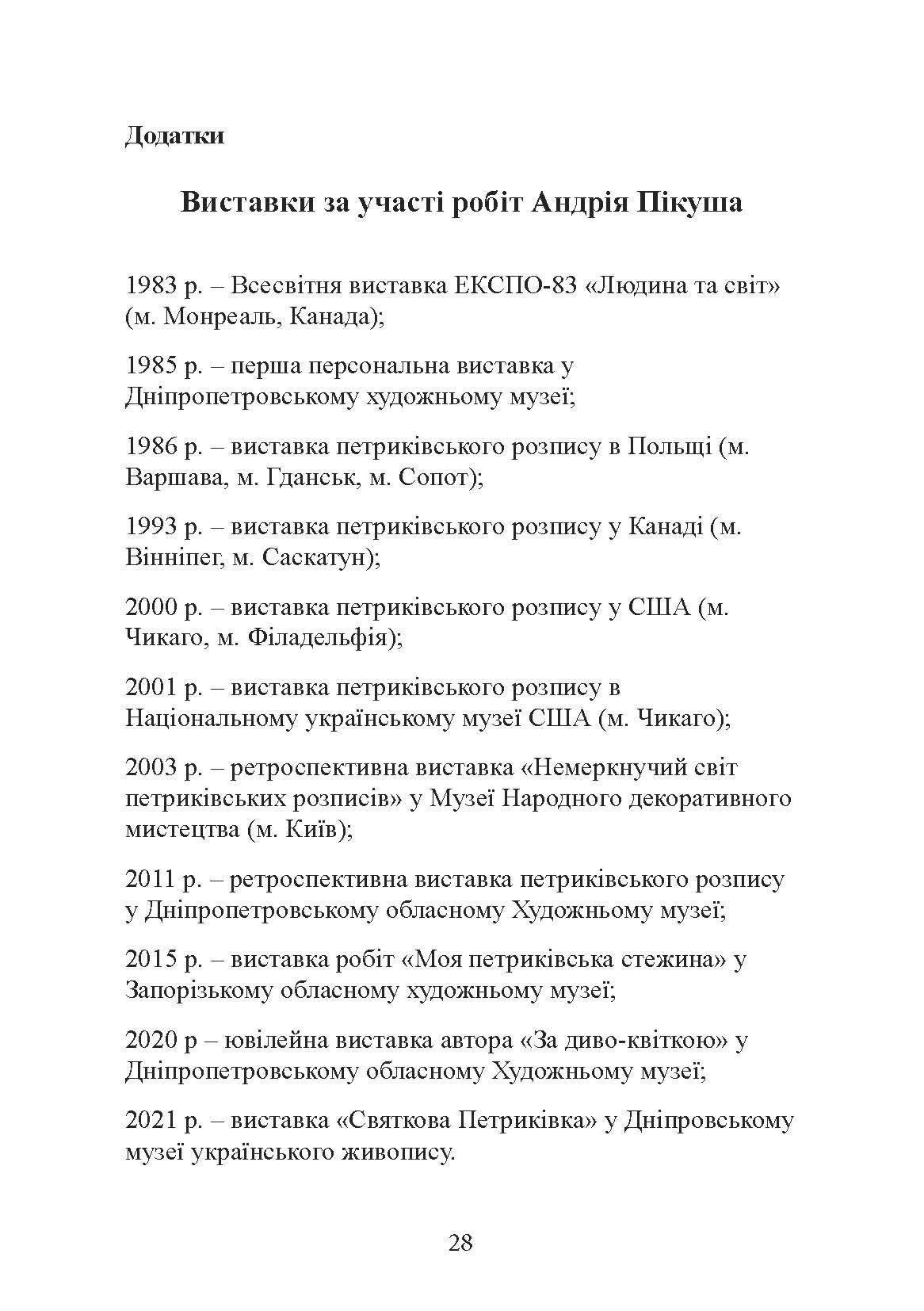 Додатки

Виставки за участі робіт Андрія Пікуша

1983 р. – Всесвітня виставка ЕКСПО-83 «Людина та світ» (м. Монреаль, Канада);

1985 р. – перша персональна виставка у Дніпропетровському художньому музеї;

1986 р. – виставка петриківського розпису в Польщі (м. Варшава, м. Гданськ, м. Сопот);

1993 р. – виставка петриківського розпису у Канаді (м. Вінніпег, м. Саскатун);

2000 р. – виставка петриківського розпису у США (м. Чикаго, м. Філадельфія);

2001 р. – виставка петриківського розпису в Національному українському музеї США (м. Чикаго);

2003 р. – ретроспективна виставка «Немеркнучий світ петриківських розписів» у Музеї Народного декоративного мистецтва (м. Київ);

2011 р. – ретроспективна виставка петриківського розпису у Дніпропетровському обласному Художньому музеї;

2015 р. – виставка робіт «Моя петриківська стежина» у Запорізькому обласному художньому музеї;

2020 р – ювілейна виставка автора «За диво-квіткою» у Дніпропетровському обласному Художньому музеї;

2021 р. – виставка «Святкова Петриківка» у Дніпровському музеї українського живопису.

28